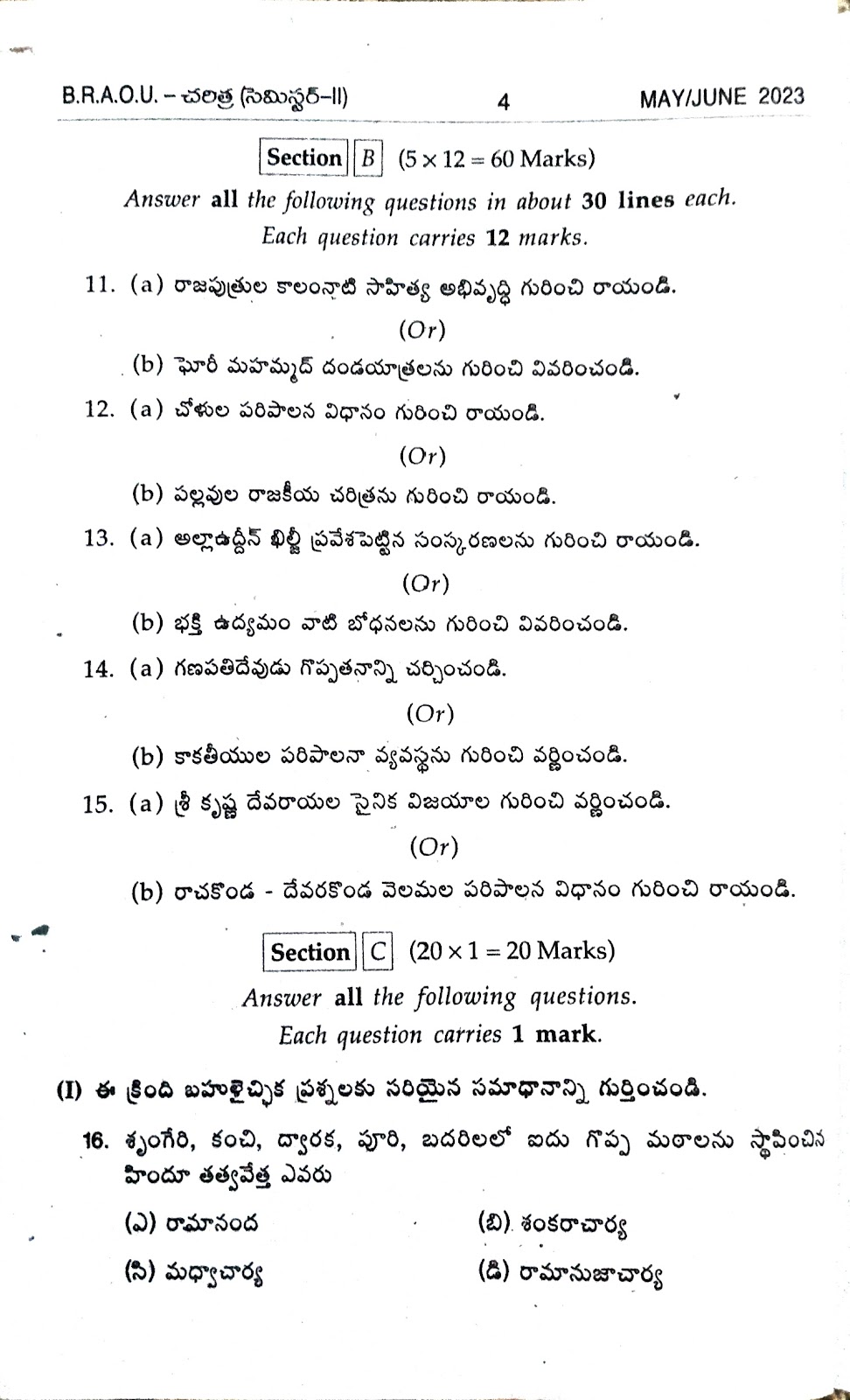 B.R.A.O.U. – చరిత్ర (సెమిస్టర్–II) 4 MAY/JUNE 2023

Section B ($5 \times 12 = 60$ Marks)

Answer all the following questions in about 30 lines each. Each question carries 12 marks.

11. (a) రాజపుత్రుల కాలంనాటి సాహిత్య అభివృద్ధి గురించి రాయండి.

(Or)

(b) ఘోరీ మహమ్మద్ దండయాత్రలను గురించి వివరించండి.

12. (a) చోళుల పరిపాలన విధానం గురించి రాయండి.

(Or)

(b) పల్లవుల రాజకీయ చరిత్రను గురించి రాయండి.

13. (a) అల్లాఉద్దీన్ ఖిల్జీ ప్రవేశపెట్టిన సంస్కరణలను గురించి రాయండి.

(Or)

(b) భక్తి ఉద్యమం వాటి బోధనలను గురించి వివరించండి.

14. (a) గణపతిదేవుడు గొప్పతనాన్ని చర్చించండి.

(Or)

(b) కాకతీయుల పరిపాలనా వ్యవస్థను గురించి వర్ణించండి.

15. (a) శ్రీ కృష్ణ దేవరాయల సైనిక విజయాల గురించి వర్ణించండి.

(Or)

(b) రాచకొండ - దేవరకొండ వెలమల పరిపాలన విధానం గురించి రాయండి.

Section C ($20 \times 1 = 20$ Marks)

Answer all the following questions. Each question carries 1 mark.

(I) ఈ క్రింది బహుళైచ్ఛిక ప్రశ్నలకు సరియైన సమాధానాన్ని గుర్తించండి.

16. శృంగేరి, కంచి, ద్వారక, పూరి, బదరిలలో ఐదు గొప్ప మఠాలను స్థాపించిన హిందూ తత్వవేత్త ఎవరు

(ఎ) రామానంద
(బి) శంకరాచార్య
(సి) మధ్వాచార్య
(డి) రామానుజాచార్య